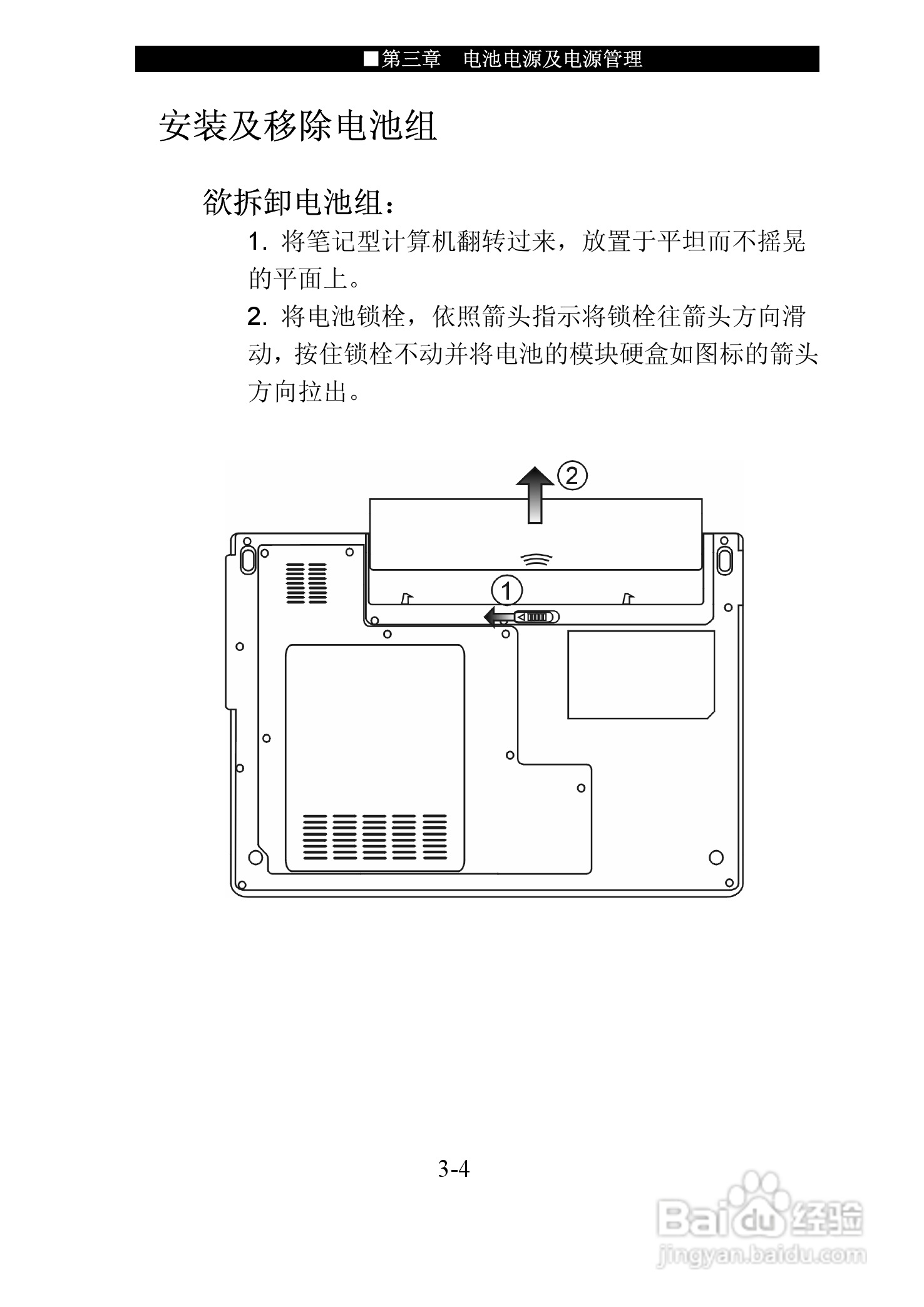 ■第三章　电池电源及电源管理

安装及移除电池组

欲拆卸电池组：

1. 将笔记型计算机翻转过来，放置于平坦而不摇晃的平面上。

2. 将电池锁栓，依照箭头指示将锁栓往箭头方向滑动，按住锁栓不动并将电池的模块硬盒如图标的箭头方向拉出。

2

1

3-4

Baidu经验
jingyan.baidu.com